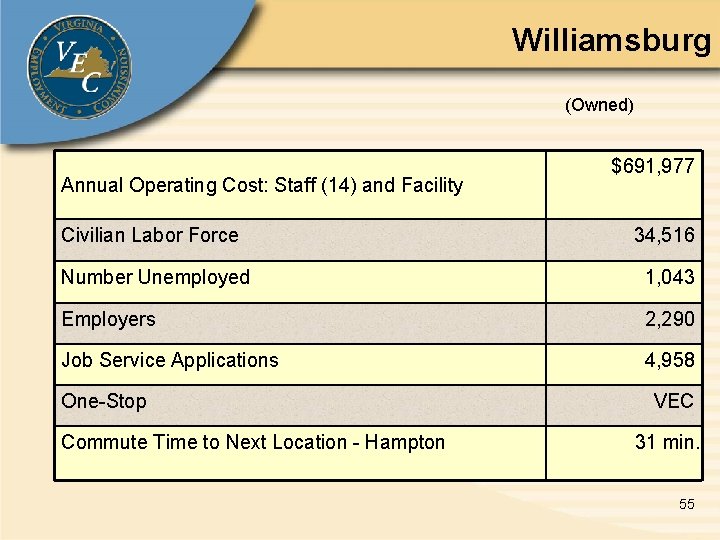 VIRGINIA EMPLOYMENT COMMISSION VEC

Williamsburg

(Owned)

| Annual Operating Cost: Staff (14) and Facility | $691,977 |
|---|---|
| Civilian Labor Force | 34,516 |
| Number Unemployed | 1,043 |
| Employers | 2,290 |
| Job Service Applications | 4,958 |
| One-Stop | VEC |
| Commute Time to Next Location - Hampton | 31 min. |

55